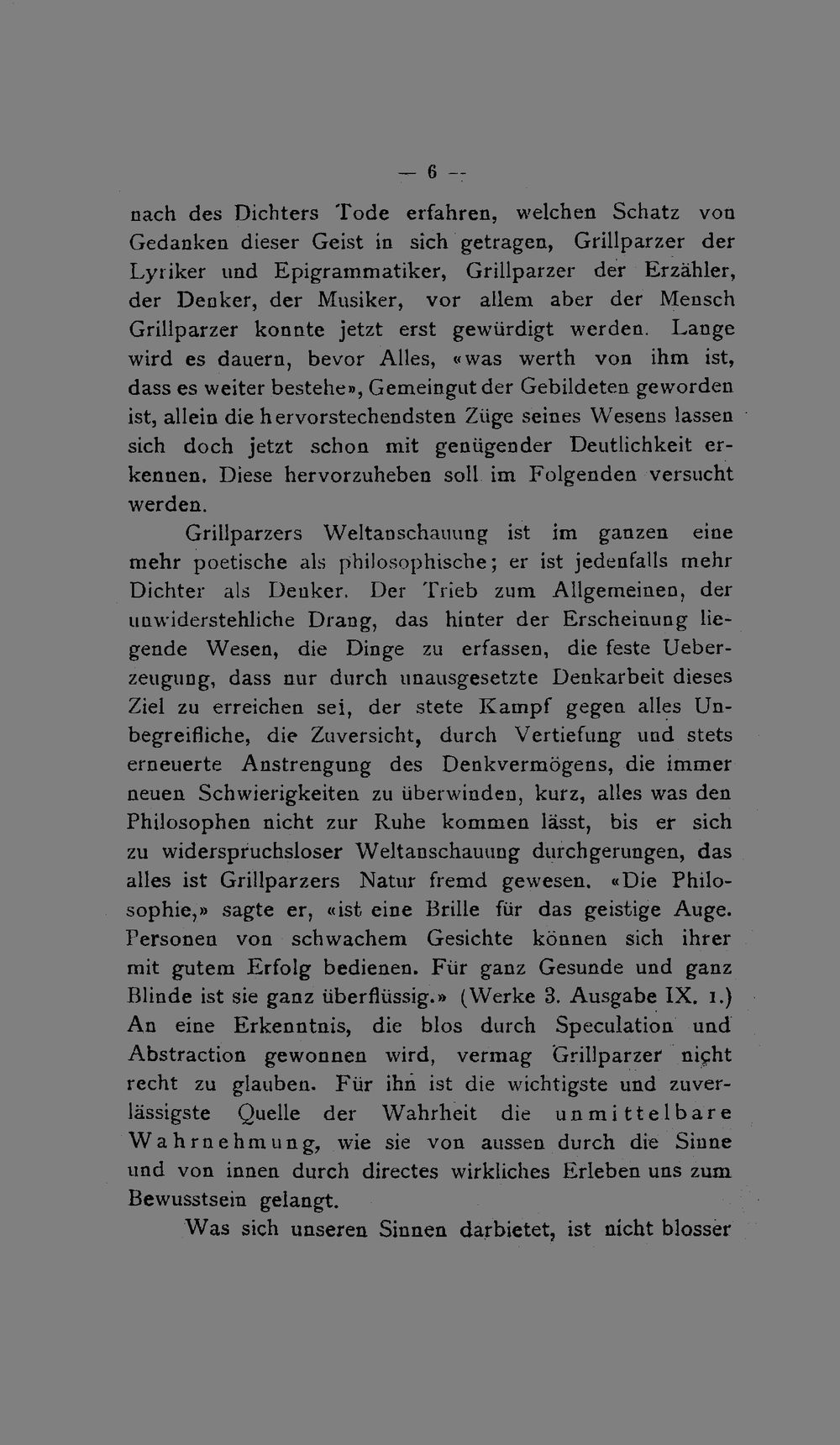 — 6 —

nach des Dichters Tode erfahren, welchen Schatz von Gedanken dieser Geist in sich getragen, Grillparzer der Lyriker und Epigrammatiker, Grillparzer der Erzähler, der Denker, der Musiker, vor allem aber der Mensch Grillparzer konnte jetzt erst gewürdigt werden. Lange wird es dauern, bevor Alles, «was werth von ihm ist, dass es weiter bestehe», Gemeingut der Gebildeten geworden ist, allein die hervorstechendsten Züge seines Wesens lassen sich doch jetzt schon mit genügender Deutlichkeit erkennen. Diese hervorzuheben soll im Folgenden versucht werden.

Grillparzers Weltanschauung ist im ganzen eine mehr poetische als philosophische; er ist jedenfalls mehr Dichter als Denker. Der Trieb zum Allgemeinen, der unwiderstehliche Drang, das hinter der Erscheinung liegende Wesen, die Dinge zu erfassen, die feste Ueberzeugung, dass nur durch unausgesetzte Denkarbeit dieses Ziel zu erreichen sei, der stete Kampf gegen alles Unbegreifliche, die Zuversicht, durch Vertiefung und stets erneuerte Anstrengung des Denkvermögens, die immer neuen Schwierigkeiten zu überwinden, kurz, alles was den Philosophen nicht zur Ruhe kommen lässt, bis er sich zu widerspruchsloser Weltanschauung durchgerungen, das alles ist Grillparzers Natur fremd gewesen. «Die Philosophie,» sagte er, «ist eine Brille für das geistige Auge. Personen von schwachem Gesichte können sich ihrer mit gutem Erfolg bedienen. Für ganz Gesunde und ganz Blinde ist sie ganz überflüssig.» (Werke 3. Ausgabe IX. 1.) An eine Erkenntnis, die blos durch Speculation und Abstraction gewonnen wird, vermag Grillparzer nicht recht zu glauben. Für ihn ist die wichtigste und zuverlässigste Quelle der Wahrheit die unmittelbare Wahrnehmung, wie sie von aussen durch die Sinne und von innen durch directes wirkliches Erleben uns zum Bewusstsein gelangt.

Was sich unseren Sinnen darbietet, ist nicht blosser